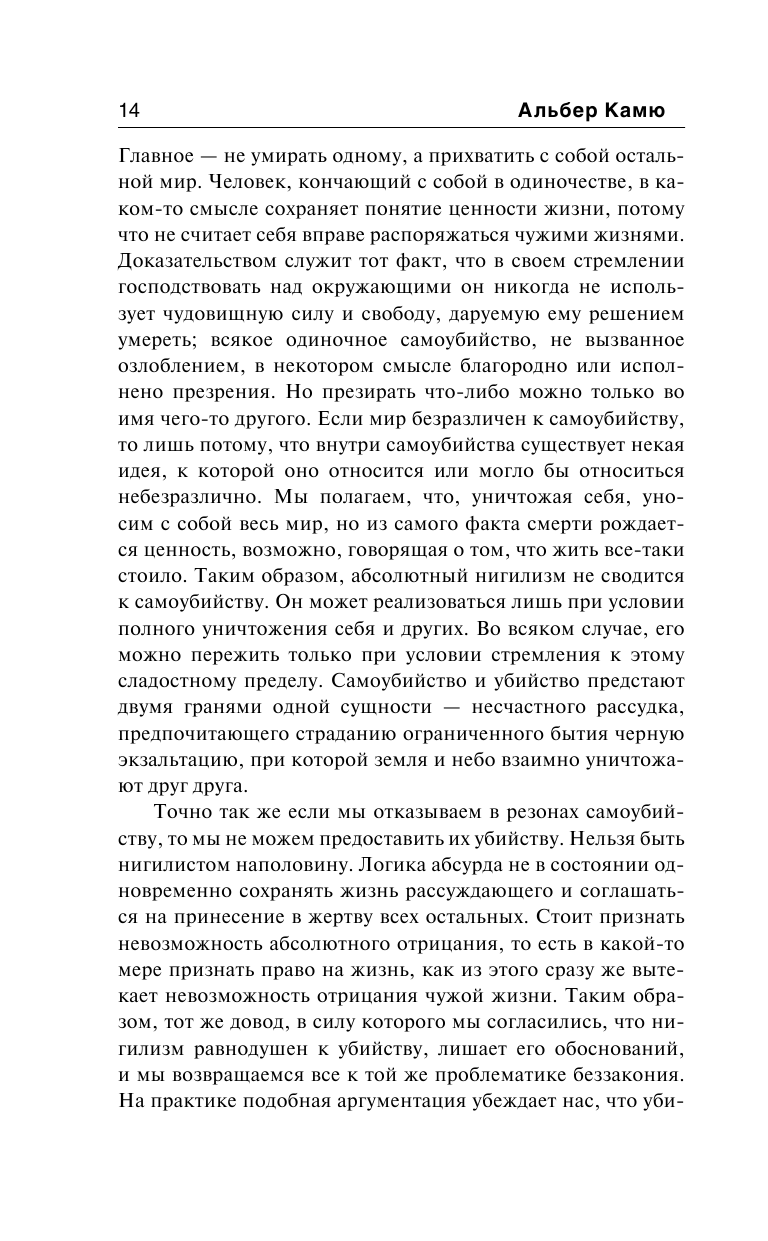 14 Альбер Камю

Главное — не умирать одному, а прихватить с собой остальной мир. Человек, кончающий с собой в одиночестве, в каком-то смысле сохраняет понятие ценности жизни, потому что не считает себя вправе распоряжаться чужими жизнями. Доказательством служит тот факт, что в своем стремлении господствовать над окружающими он никогда не использует чудовищную силу и свободу, даруемую ему решением умереть; всякое одиночное самоубийство, не вызванное озлоблением, в некотором смысле благородно или исполнено презрения. Но презирать что-либо можно только во имя чего-то другого. Если мир безразличен к самоубийству, то лишь потому, что внутри самоубийства существует некая идея, к которой оно относится или могло бы относиться небезразлично. Мы полагаем, что, уничтожая себя, уносим с собой весь мир, но из самого факта смерти рождается ценность, возможно, говорящая о том, что жить все-таки стоило. Таким образом, абсолютный нигилизм не сводится к самоубийству. Он может реализоваться лишь при условии полного уничтожения себя и других. Во всяком случае, его можно пережить только при условии стремления к этому сладостному пределу. Самоубийство и убийство предстают двумя гранями одной сущности — несчастного рассудка, предпочитающего страданию ограниченного бытия черную экзальтацию, при которой земля и небо взаимно уничтожают друг друга.

Точно так же если мы отказываем в резонах самоубийству, то мы не можем предоставить их убийству. Нельзя быть нигилистом наполовину. Логика абсурда не в состоянии одновременно сохранять жизнь рассуждающего и соглашаться на принесение в жертву всех остальных. Стоит признать невозможность абсолютного отрицания, то есть в какой-то мере признать право на жизнь, как из этого сразу же вытекает невозможность отрицания чужой жизни. Таким образом, тот же довод, в силу которого мы согласились, что нигилизм равнодушен к убийству, лишает его обоснований, и мы возвращаемся все к той же проблематике беззакония. На практике подобная аргументация убеждает нас, что уби-